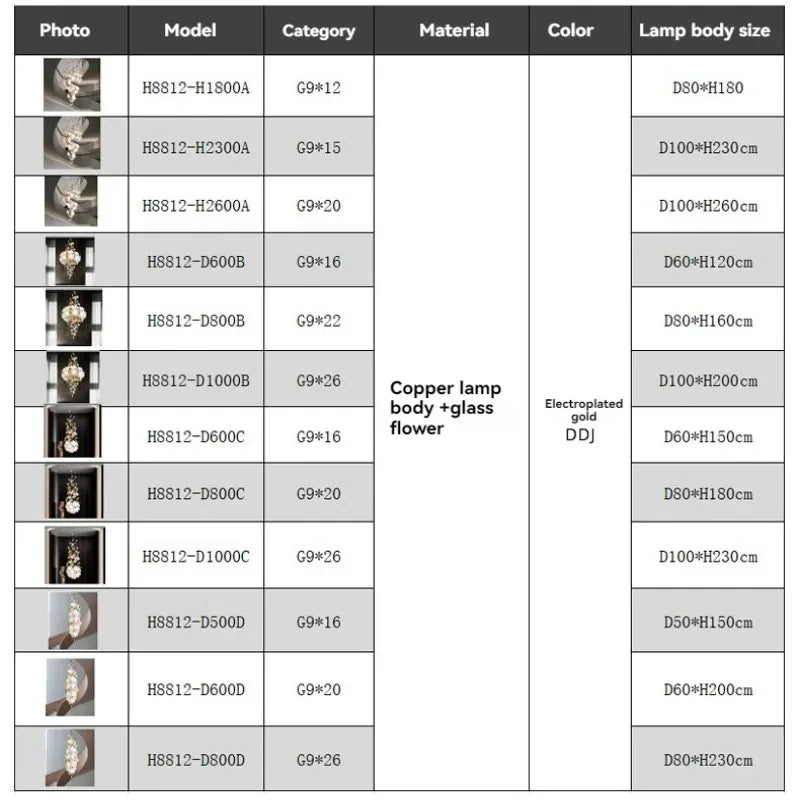 | Photo | Model | Category | Material | Color | Lamp body size |
|---|---|---|---|---|---|
| | H8812-H1800A | G9*12 | Copper lamp body +glass flower | Electroplated gold DDJ | D80*H180 |
| | H8812-H2300A | G9*15 | | | D100*H230cm |
| | H8812-H2600A | G9*20 | | | D100*H260cm |
| | H8812-D600B | G9*16 | | | D60*H120cm |
| | H8812-D800B | G9*22 | | | D80*H160cm |
| | H8812-D1000B | G9*26 | | | D100*H200cm |
| | H8812-D600C | G9*16 | | | D60*H150cm |
| | H8812-D800C | G9*20 | | | D80*H180cm |
| | H8812-D1000C | G9*26 | | | D100*H230cm |
| | H8812-D500D | G9*16 | | | D50*H150cm |
| | H8812-D600D | G9*20 | | | D60*H200cm |
| | H8812-D800D | G9*26 | | | D80*H230cm |